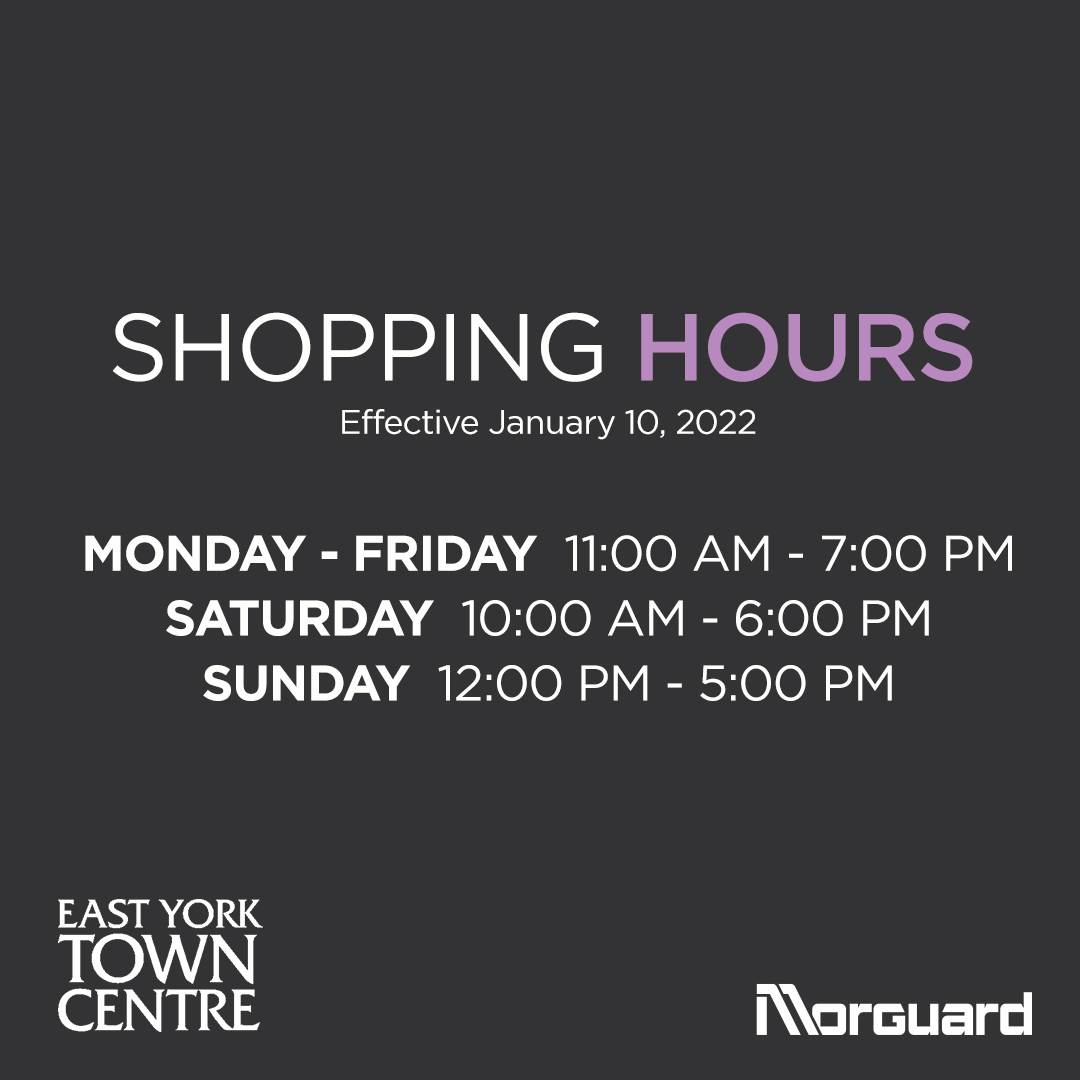 SHOPPING HOURS
Effective January 10, 2022

MONDAY - FRIDAY 11:00 AM - 7:00 PM
SATURDAY 10:00 AM - 6:00 PM
SUNDAY 12:00 PM - 5:00 PM

EAST YORK TOWN CENTRE

Morguard